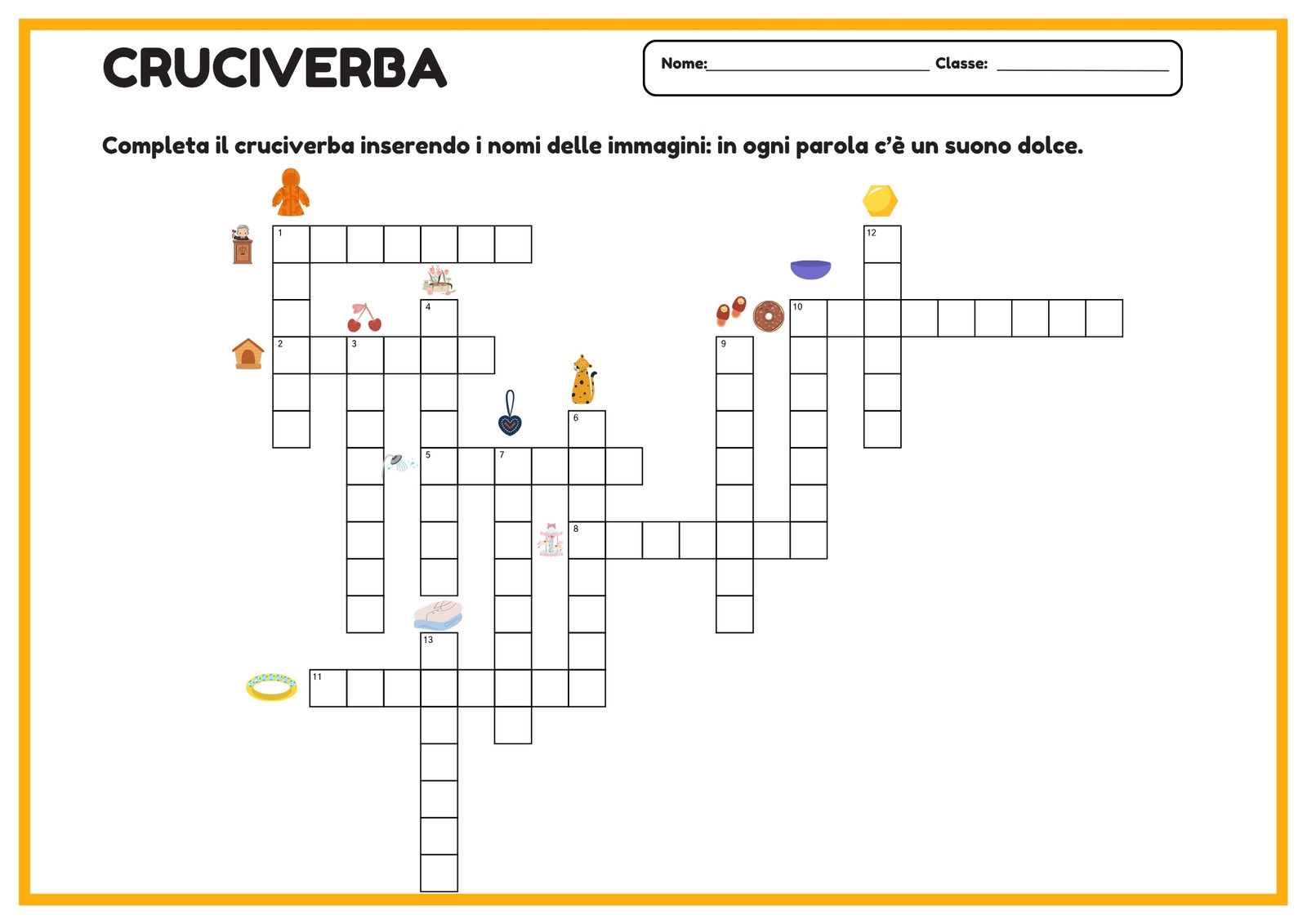 CRUCIVERBA

Nome:____ Classe: ____

Completa il cruciverba inserendo i nomi delle immagini: in ogni parola c'è un suono dolce.

1
12
4
10
2
3
9
6
5
7
8
13
11